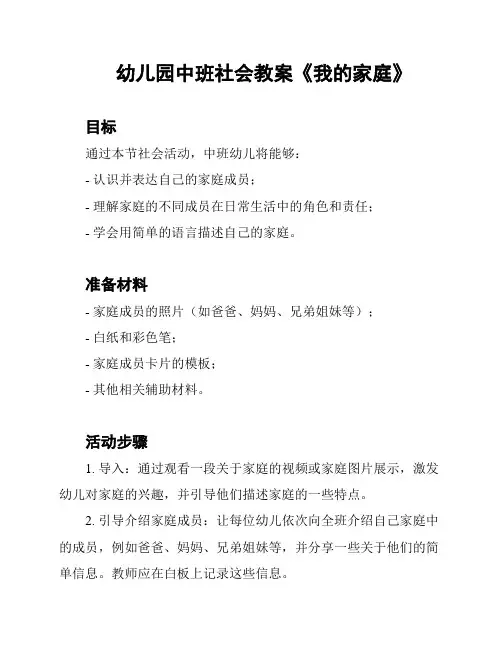 幼儿园中班社会教案《我的家庭》

目标

通过本节社会活动，中班幼儿将能够：

- 认识并表达自己的家庭成员；

- 理解家庭的不同成员在日常生活中的角色和责任；

- 学会用简单的语言描述自己的家庭。

准备材料

- 家庭成员的照片（如爸爸、妈妈、兄弟姐妹等）；

- 白纸和彩色笔；

- 家庭成员卡片的模板；

- 其他相关辅助材料。

活动步骤

1. 导入：通过观看一段关于家庭的视频或家庭图片展示，激发幼儿对家庭的兴趣，并引导他们描述家庭的一些特点。

2. 引导介绍家庭成员：让每位幼儿依次向全班介绍自己家庭中的成员，例如爸爸、妈妈、兄弟姐妹等，并分享一些关于他们的简单信息。教师应在白板上记录这些信息。